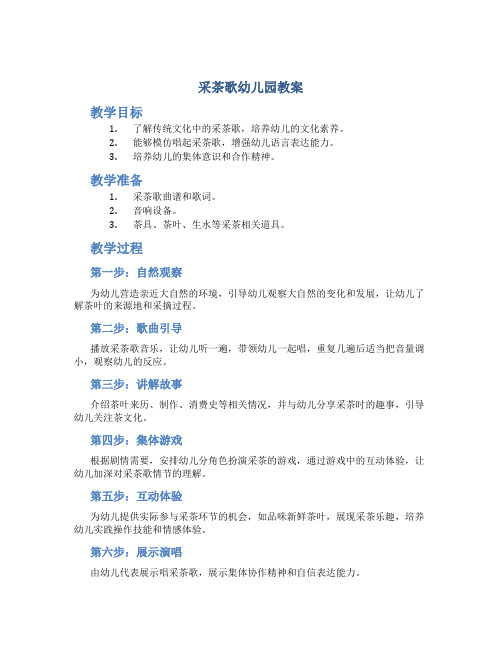 采茶歌幼儿园教案

教学目标

1. 了解传统文化中的采茶歌，培养幼儿的文化素养。
2. 能够模仿唱起采茶歌，增强幼儿语言表达能力。
3. 培养幼儿的集体意识和合作精神。

教学准备

1. 采茶歌曲谱和歌词。
2. 音响设备。
3. 茶具、茶叶、生水等采茶相关道具。

教学过程

第一步：自然观察

为幼儿营造亲近大自然的环境，引导幼儿观察大自然的变化和发展，让幼儿了解茶叶的来源地和采摘过程。

第二步：歌曲引导

播放采茶歌音乐，让幼儿听一遍，带领幼儿一起唱，重复几遍后适当把音量调小，观察幼儿的反应。

第三步：讲解故事

介绍茶叶来历、制作、消费史等相关情况，并与幼儿分享采茶时的趣事，引导幼儿关注茶文化。

第四步：集体游戏

根据剧情需要，安排幼儿分角色扮演采茶的游戏，通过游戏中的互动体验，让幼儿加深对采茶歌情节的理解。

第五步：互动体验

为幼儿提供实际参与采茶环节的机会，如品味新鲜茶叶，展现采茶乐趣，培养幼儿实践操作技能和情感体验。

第六步：展示演唱

由幼儿代表展示唱采茶歌，展示集体协作精神和自信表达能力。